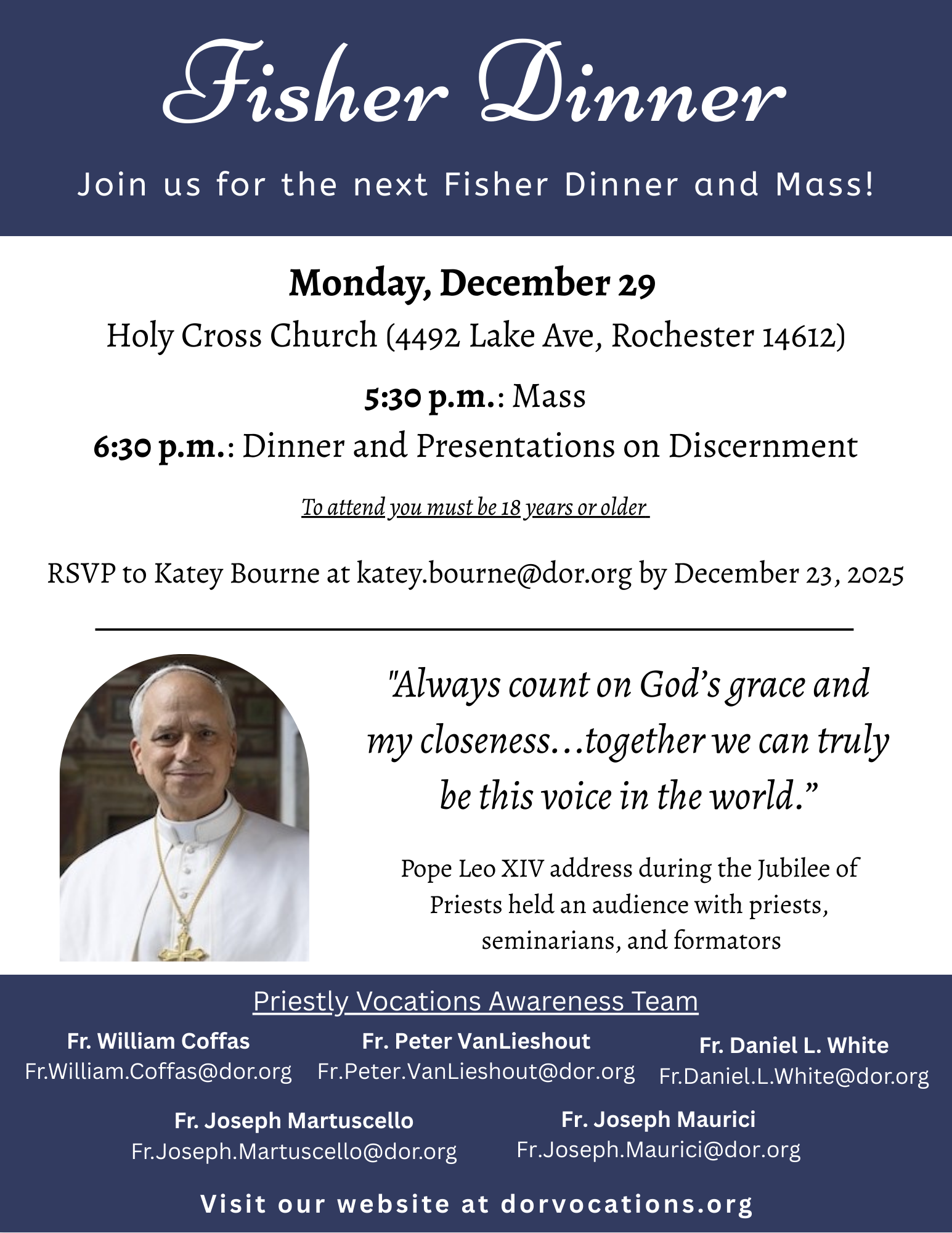 Fisher Dinner

Join us for the next Fisher Dinner and Mass!

Monday, December 29

Holy Cross Church (4492 Lake Ave, Rochester 14612)

5:30 p.m.: Mass

6:30 p.m.: Dinner and Presentations on Discernment

To attend you must be 18 years or older

RSVP to Katey Bourne at katey.bourne@dor.org by December 23, 2025

"Always count on God's grace and my closeness…together we can truly be this voice in the world."

Pope Leo XIV address during the Jubilee of Priests held an audience with priests, seminarians, and formators

Priestly Vocations Awareness Team

Fr. William Coffas
Fr.William.Coffas@dor.org

Fr. Peter VanLieshout
Fr.Peter.VanLieshout@dor.org

Fr. Daniel L. White
Fr.Daniel.L.White@dor.org

Fr. Joseph Martuscello
Fr.Joseph.Martuscello@dor.org

Fr. Joseph Maurici
Fr.Joseph.Maurici@dor.org

Visit our website at dorvocations.org